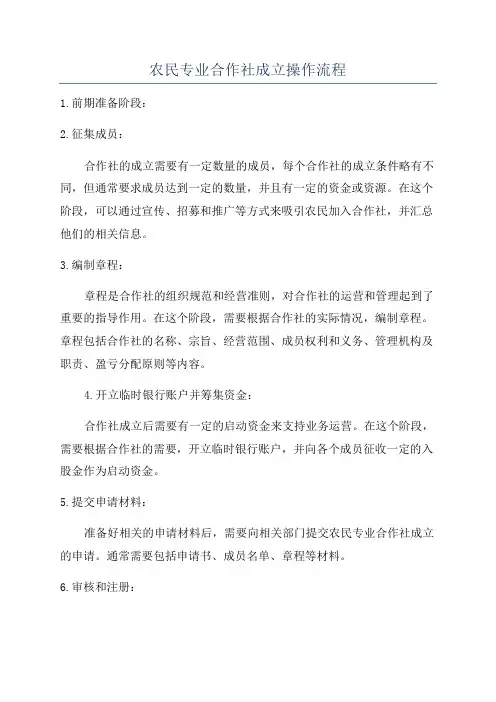 农民专业合作社成立操作流程

1.前期准备阶段：

2.征集成员：

合作社的成立需要有一定数量的成员，每个合作社的成立条件略有不同，但通常要求成员达到一定的数量，并且有一定的资金或资源。在这个阶段，可以通过宣传、招募和推广等方式来吸引农民加入合作社，并汇总他们的相关信息。

3.编制章程：

章程是合作社的组织规范和经营准则，对合作社的运营和管理起到了重要的指导作用。在这个阶段，需要根据合作社的实际情况，编制章程。章程包括合作社的名称、宗旨、经营范围、成员权利和义务、管理机构及职责、盈亏分配原则等内容。

4.开立临时银行账户并筹集资金：

合作社成立后需要有一定的启动资金来支持业务运营。在这个阶段，需要根据合作社的需要，开立临时银行账户，并向各个成员征收一定的入股金作为启动资金。

5.提交申请材料：

准备好相关的申请材料后，需要向相关部门提交农民专业合作社成立的申请。通常需要包括申请书、成员名单、章程等材料。

6.审核和注册：